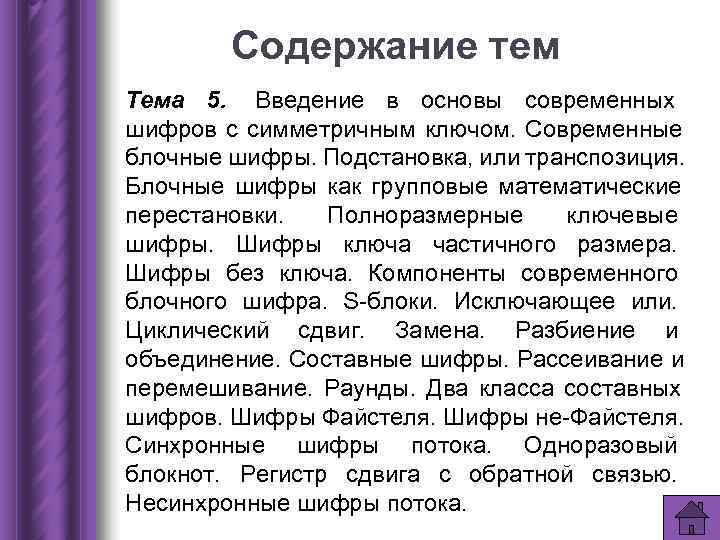 Содержание тем

Тема 5. Введение в основы современных шифров с симметричным ключом. Современные блочные шифры. Подстановка, или транспозиция. Блочные шифры как групповые математические перестановки. Полноразмерные ключевые шифры. Шифры ключа частичного размера. Шифры без ключа. Компоненты современного блочного шифра. S-блоки. Исключающее или. Циклический сдвиг. Замена. Разбиение и объединение. Составные шифры. Рассеивание и перемешивание. Раунды. Два класса составных шифров. Шифры Файстеля. Шифры не-Файстеля. Синхронные шифры потока. Одноразовый блокнот. Регистр сдвига с обратной связью. Несинхронные шифры потока.